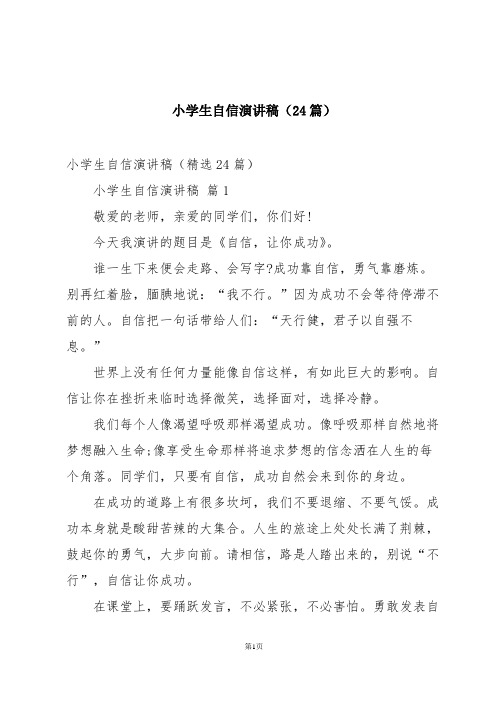 小学生自信演讲稿（24篇）

小学生自信演讲稿（精选24篇）

小学生自信演讲稿 篇1

敬爱的老师，亲爱的同学们，你们好!

今天我演讲的题目是《自信，让你成功》。

谁一生下来便会走路、会写字?成功靠自信，勇气靠磨炼。别再红着脸，腼腆地说：“我不行。”因为成功不会等待停滞不前的人。自信把一句话带给人们：“天行健，君子以自强不息。”

世界上没有任何力量能像自信这样，有如此巨大的影响。自信让你在挫折来临时选择微笑，选择面对，选择冷静。

我们每个人像渴望呼吸那样渴望成功。像呼吸那样自然地将梦想融入生命;像享受生命那样将追求梦想的信念洒在人生的每个角落。同学们，只要有自信，成功自然会来到你的身边。

在成功的道路上有很多坎坷，我们不要退缩、不要气馁。成功本身就是酸甜苦辣的大集合。人生的旅途上处处长满了荆棘，鼓起你的勇气，大步向前。请相信，路是人踏出来的，别说“不行”，自信让你成功。

在课堂上，要踊跃发言，不必紧张，不必害怕。勇敢发表自

第1页